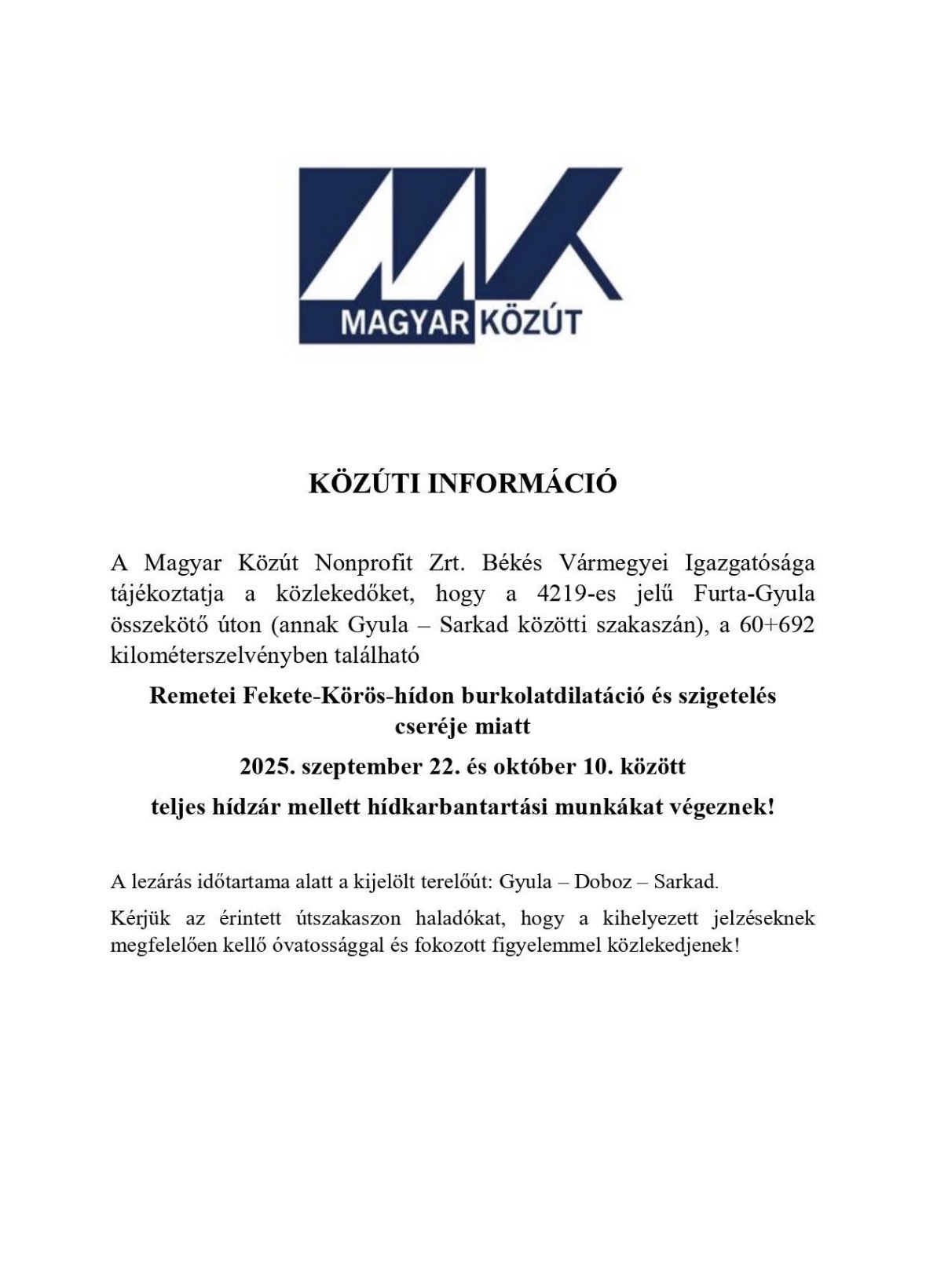 MAGYAR KÖZÚT

KÖZÚTI INFORMÁCIÓ

A Magyar Közút Nonprofit Zrt. Békés Vármegyei Igazgatósága tájékoztatja a közlekedőket, hogy a 4219-es jelű Furta-Gyula összekötő úton (annak Gyula – Sarkad közötti szakaszán), a 60+692 kilométerszelvényben található

Remetei Fekete-Körös-hídon burkolatdilatáció és szigetelés cseréje miatt

2025. szeptember 22. és október 10. között

teljes hídzár mellett hídkarbantartási munkákat végeznek!

A lezárás időtartama alatt a kijelölt terelőút: Gyula – Doboz – Sarkad.

Kérjük az érintett útszakaszon haladókat, hogy a kihelyezett jelzéseknek megfelelően kellő óvatossággal és fokozott figyelemmel közlekedjenek!